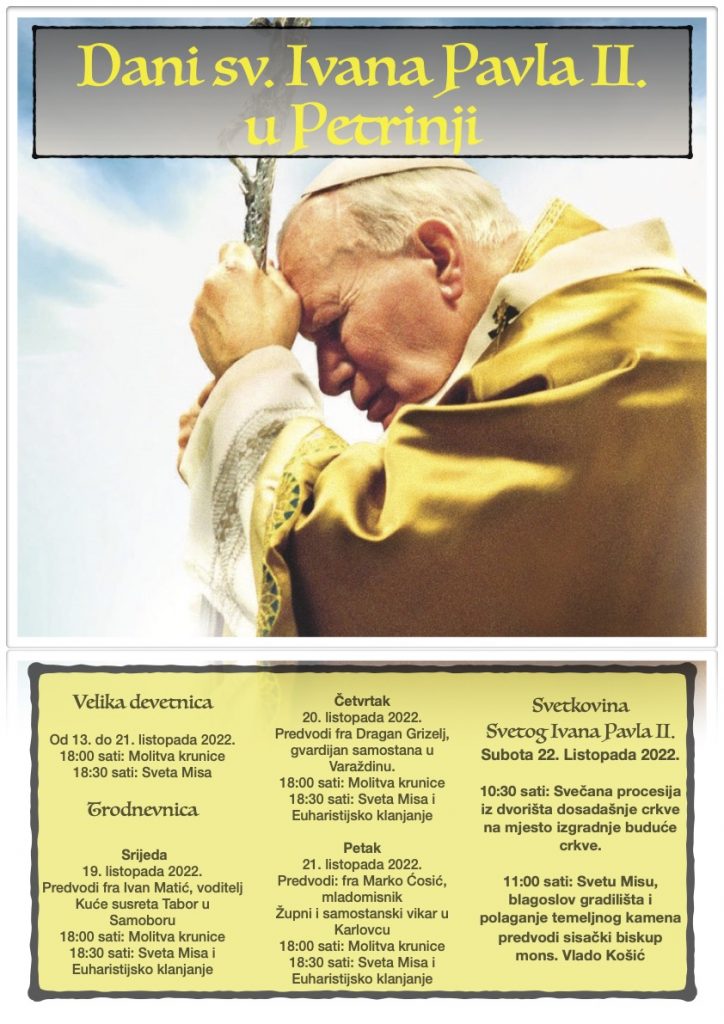 Dani sv. Ivana Pavla II. u Petrinji

Velika devetnica

Od 13. do 21. listopada 2022.
18:00 sati: Molitva krunice
18:30 sati: Sveta Misa

Trodnevnica

Srijeda
19. listopada 2022.
Predvodi fra Ivan Matić, voditelj Kuće susreta Tabor u Samoboru
18:00 sati: Molitva krunice
18:30 sati: Sveta Misa i Euharistijsko klanjanje

Četvrtak
20. listopada 2022.
Predvodi fra Dragan Grizelj, gvardijan samostana u Varaždinu.
18:00 sati: Molitva krunice
18:30 sati: Sveta Misa i Euharistijsko klanjanje

Petak
21. listopada 2022.
Predvodi: fra Marko Ćosić, mladomisnik
Župni i samostanski vikar u Karlovcu
18:00 sati: Molitva krunice
18:30 sati: Sveta Misa i Euharistijsko klanjanje

Svetkovina Svetog Ivana Pavla II.
Subota 22. Listopada 2022.

10:30 sati: Svečana procesija iz dvorišta dosadašnje crkve na mjesto izgradnje buduće crkve.

11:00 sati: Svetu Misu, blagoslov gradilišta i polaganje temeljnog kamena predvodi sisački biskup mons. Vlado Košić